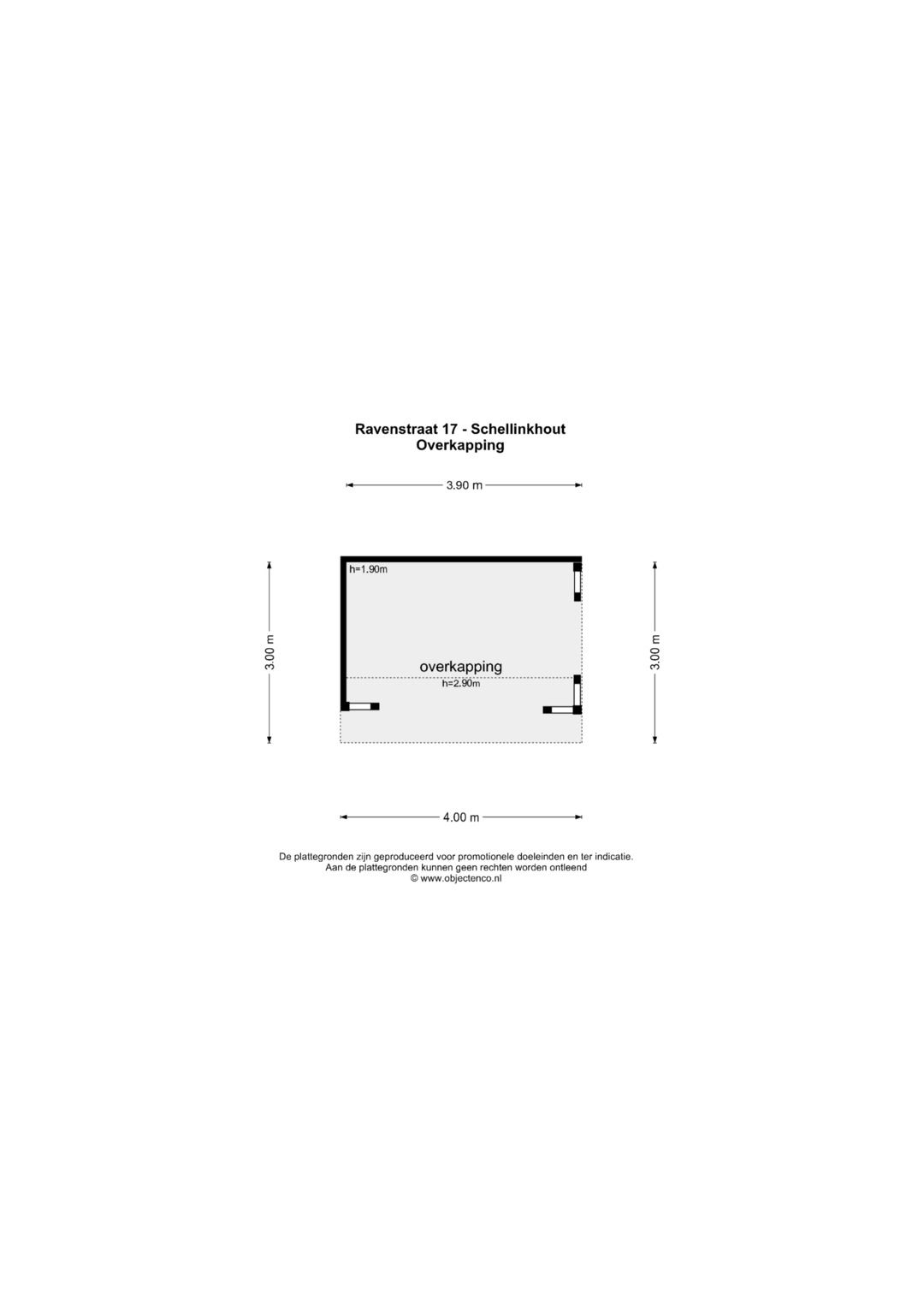 Ravenstraat 17 - Schellinkhout
Overkapping

3.90 m

h=1.90m

3.00 m

overkapping

h=2.90m

3.00 m

4.00 m

De plattegronden zijn geproduceerd voor promotionele doeleinden en ter indicatie.
Aan de plattegronden kunnen geen rechten worden ontleend
© www.objectenco.nl